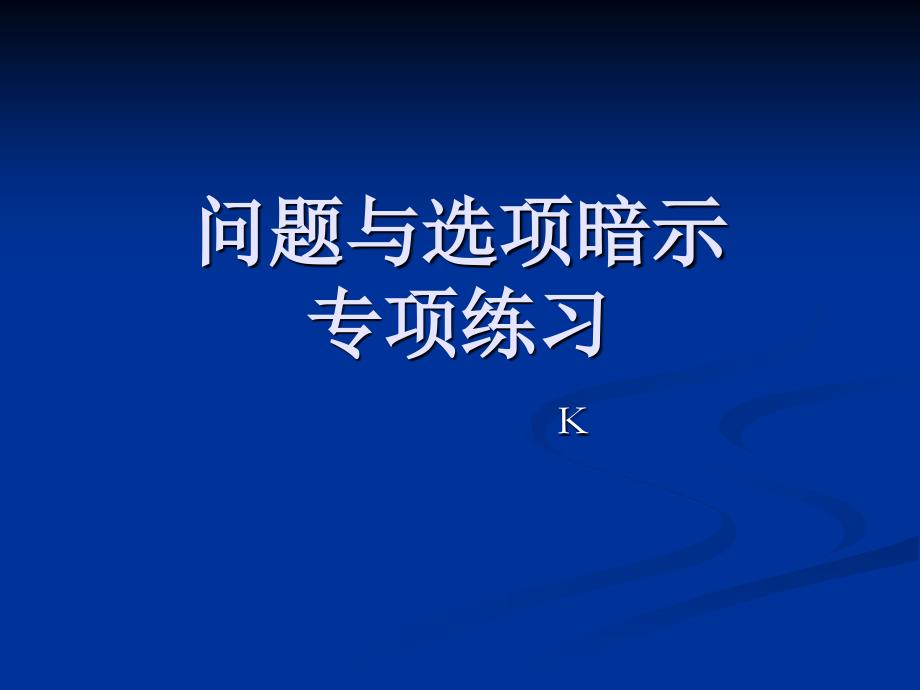 问题与选项暗示
专项练习

K